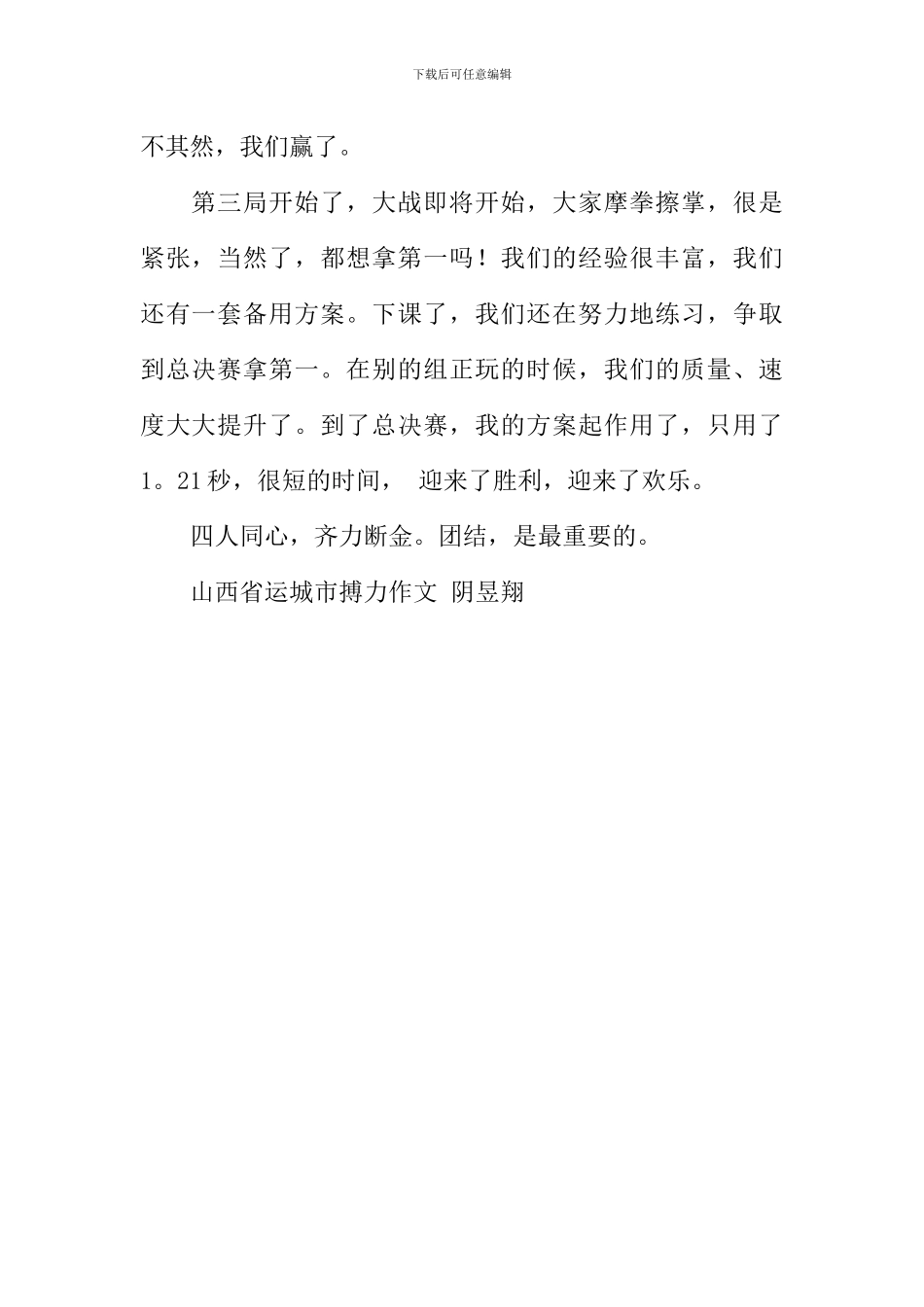 下载后可任意编辑

不其然，我们赢了。

第三局开始了，大战即将开始，大家摩拳擦掌，很是紧张，当然了，都想拿第一吗！我们的经验很丰富，我们还有一套备用方案。下课了，我们还在努力地练习，争取到总决赛拿第一。在别的组正玩的时候，我们的质量、速度大大提升了。到了总决赛，我的方案起作用了，只用了1。21秒，很短的时间， 迎来了胜利，迎来了欢乐。

四人同心，齐力断金。团结，是最重要的。

山西省运城市搏力作文 阴昱翔